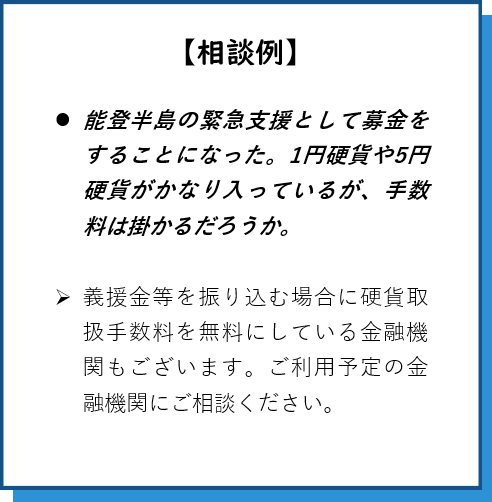 【相談例】

• 能登半島の緊急支援として募金をすることになった。1円硬貨や5円硬貨がかなり入っているが、手数料は掛かるだろうか。

➢ 義援金等を振り込む場合に硬貨取扱手数料を無料にしている金融機関もございます。ご利用予定の金融機関にご相談ください。